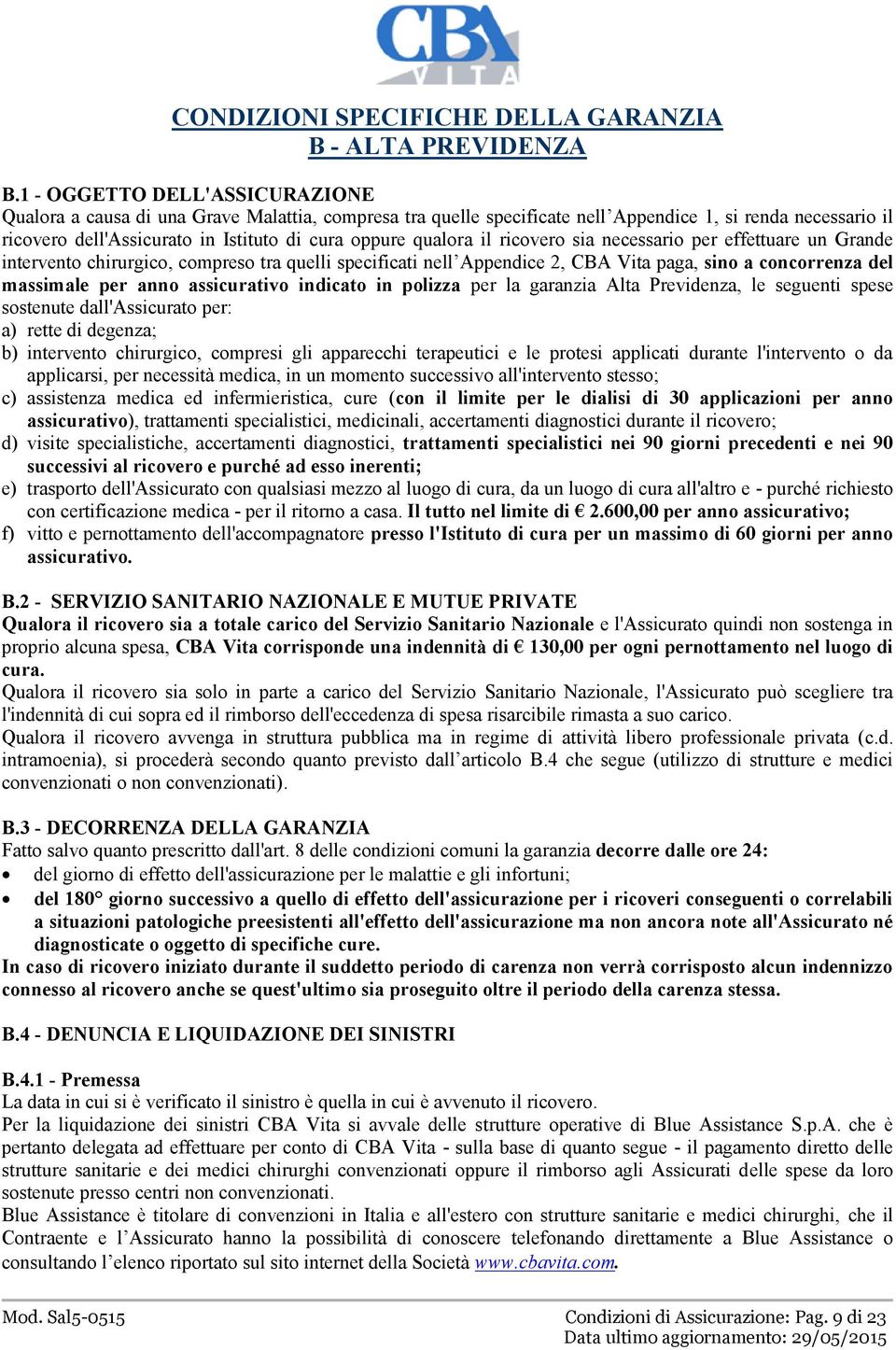 CBA VITA

CONDIZIONI SPECIFICHE DELLA GARANZIA
B - ALTA PREVIDENZA

B.1 - OGGETTO DELL'ASSICURAZIONE
Qualora a causa di una Grave Malattia, compresa tra quelle specificate nell'Appendice 1, si renda necessario il ricovero dell'Assicurato in Istituto di cura oppure qualora il ricovero sia necessario per effettuare un Grande intervento chirurgico, compreso tra quelli specificati nell'Appendice 2, CBA Vita paga, sino a concorrenza del massimale per anno assicurativo indicato in polizza per la garanzia Alta Previdenza, le seguenti spese sostenute dall'Assicurato per:
a) rette di degenza;
b) intervento chirurgico, compresi gli apparecchi terapeutici e le protesi applicati durante l'intervento o da applicarsi, per necessità medica, in un momento successivo all'intervento stesso;
c) assistenza medica ed infermieristica, cure (con il limite per le dialisi di 30 applicazioni per anno assicurativo), trattamenti specialistici, medicinali, accertamenti diagnostici durante il ricovero;
d) visite specialistiche, accertamenti diagnostici, trattamenti specialistici nei 90 giorni precedenti e nei 90 successivi al ricovero e purché ad esso inerenti;
e) trasporto dell'Assicurato con qualsiasi mezzo al luogo di cura, da un luogo di cura all'altro e - purché richiesto con certificazione medica - per il ritorno a casa. Il tutto nel limite di € 2.600,00 per anno assicurativo;
f) vitto e pernottamento dell'accompagnatore presso l'Istituto di cura per un massimo di 60 giorni per anno assicurativo.

B.2 - SERVIZIO SANITARIO NAZIONALE E MUTUE PRIVATE
Qualora il ricovero sia a totale carico del Servizio Sanitario Nazionale e l'Assicurato quindi non sostenga in proprio alcuna spesa, CBA Vita corrisponde una indennità di € 130,00 per ogni pernottamento nel luogo di cura.
Qualora il ricovero sia solo in parte a carico del Servizio Sanitario Nazionale, l'Assicurato può scegliere tra l'indennità di cui sopra ed il rimborso dell'eccedenza di spesa risarcibile rimasta a suo carico.
Qualora il ricovero avvenga in struttura pubblica ma in regime di attività libero professionale privata (c.d. intramoenia), si procederà secondo quanto previsto dall'articolo B.4 che segue (utilizzo di strutture e medici convenzionati o non convenzionati).

B.3 - DECORRENZA DELLA GARANZIA
Fatto salvo quanto prescritto dall'art. 8 delle condizioni comuni la garanzia decorre dalle ore 24:
• del giorno di effetto dell'assicurazione per le malattie e gli infortuni;
• del 180° giorno successivo a quello di effetto dell'assicurazione per i ricoveri conseguenti o correlabili a situazioni patologiche preesistenti all'effetto dell'assicurazione ma non ancora note all'Assicurato né diagnosticate o oggetto di specifiche cure.
In caso di ricovero iniziato durante il suddetto periodo di carenza non verrà corrisposto alcun indennizzo connesso al ricovero anche se quest'ultimo sia proseguito oltre il periodo della carenza stessa.

B.4 - DENUNCIA E LIQUIDAZIONE DEI SINISTRI

B.4.1 - Premessa
La data in cui si è verificato il sinistro è quella in cui è avvenuto il ricovero.
Per la liquidazione dei sinistri CBA Vita si avvale delle strutture operative di Blue Assistance S.p.A. che è pertanto delegata ad effettuare per conto di CBA Vita - sulla base di quanto segue - il pagamento diretto delle strutture sanitarie e dei medici chirurghi convenzionati oppure il rimborso agli Assicurati delle spese da loro sostenute presso centri non convenzionati.
Blue Assistance è titolare di convenzioni in Italia e all'estero con strutture sanitarie e medici chirurghi, che il Contraente e l'Assicurato hanno la possibilità di conoscere telefonando direttamente a Blue Assistance o consultando l'elenco riportato sul sito internet della Società www.cbavita.com.

Mod. Sal5-0515
Condizioni di Assicurazione: Pag. 9 di 23
Data ultimo aggiornamento: 29/05/2015